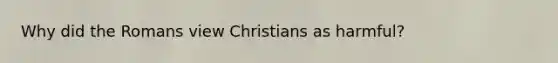 Why did the Romans view Christians as harmful?